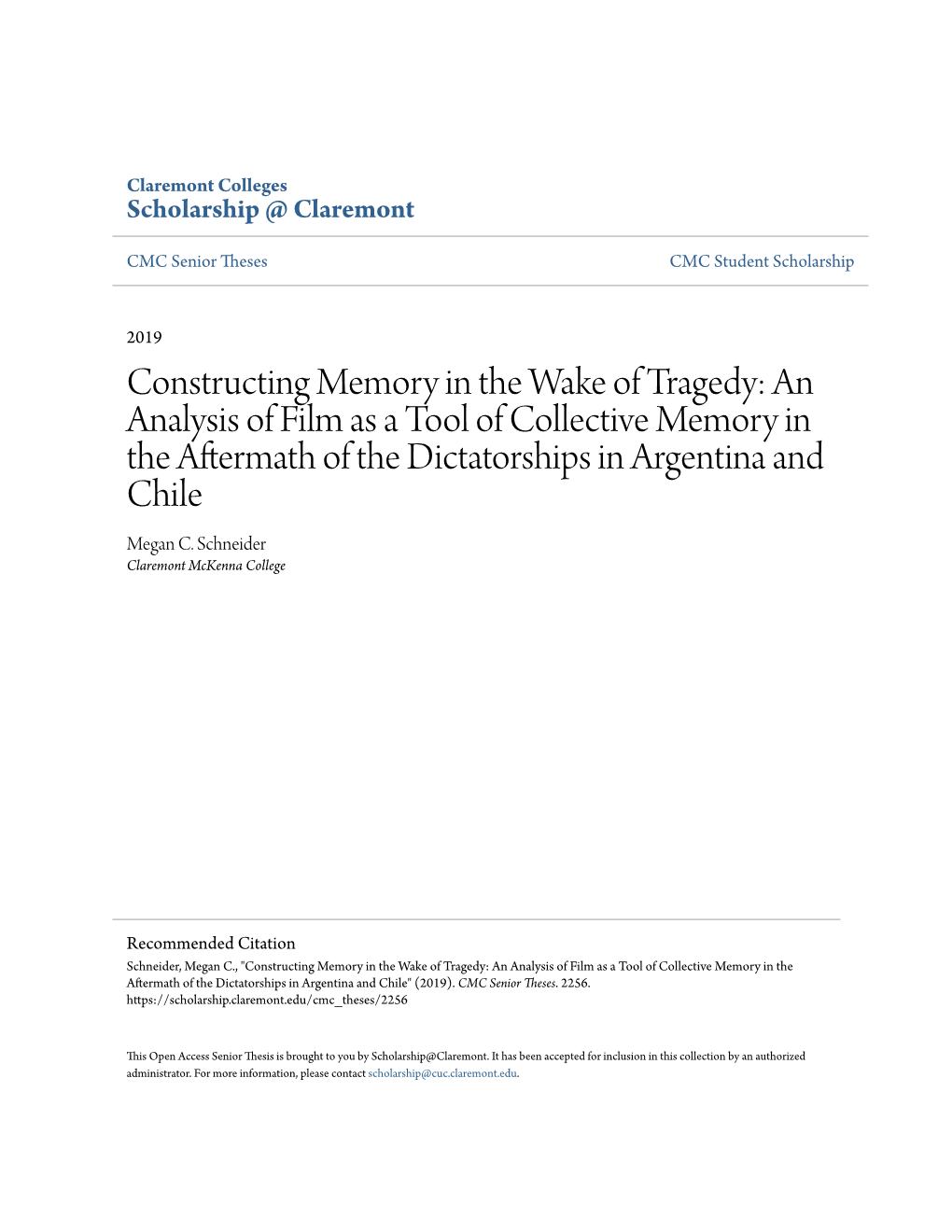 Claremont Colleges
Scholarship @ Claremont

CMC Senior Theses

CMC Student Scholarship

2019

Constructing Memory in the Wake of Tragedy: An Analysis of Film as a Tool of Collective Memory in the Aftermath of the Dictatorships in Argentina and Chile

Megan C. Schneider
Claremont McKenna College

Recommended Citation
Schneider, Megan C., "Constructing Memory in the Wake of Tragedy: An Analysis of Film as a Tool of Collective Memory in the Aftermath of the Dictatorships in Argentina and Chile" (2019). CMC Senior Theses. 2256.
https://scholarship.claremont.edu/cmc_theses/2256

This Open Access Senior Thesis is brought to you by Scholarship@Claremont. It has been accepted for inclusion in this collection by an authorized administrator. For more information, please contact scholarship@cuc.claremont.edu.